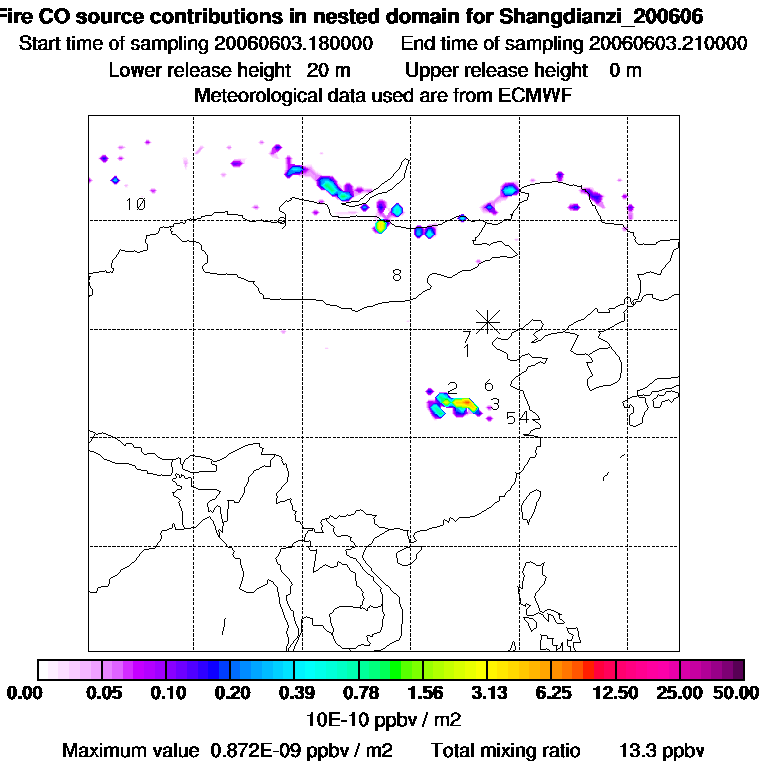 Fire CO source contributions in nested domain for Shangdianzi_200606
Start time of sampling 20060603.180000    End time of sampling 20060603.210000
Lower release height 20 m    Upper release height 0 m
Meteorological data used are from ECMWF

10
8
7
1
2
6
3
54

0.00 0.05 0.10 0.20 0.39 0.78 1.56 3.13 6.25 12.50 25.00 50.00
10E-10 ppbv / m2
Maximum value 0.872E-09 ppbv / m2    Total mixing ratio 13.3 ppbv